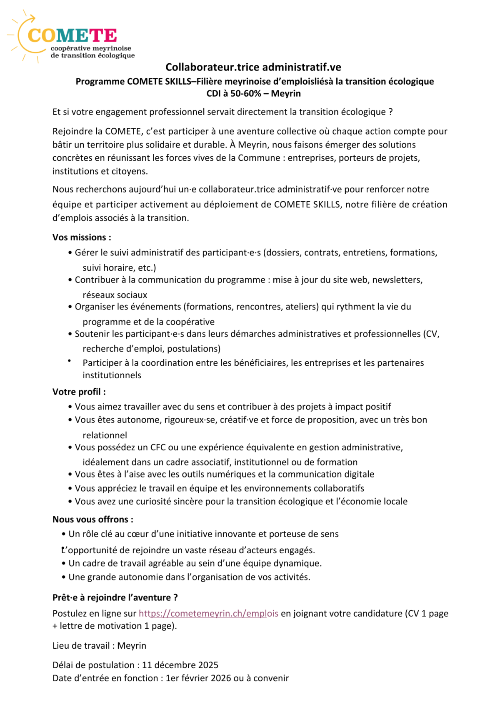 COMETE
coopérative meyrinoise de transition écologique

Collaborateur.trice administratif.ve
Programme COMETE SKILLS–Filière meyrinoise d'emploisliésà la transition écologique
CDI à 50-60% – Meyrin

Et si votre engagement professionnel servait directement la transition écologique ?

Rejoindre la COMETE, c'est participer à une aventure collective où chaque action compte pour bâtir un territoire plus solidaire et durable. À Meyrin, nous faisons émerger des solutions concrètes en réunissant les forces vives de la Commune : entreprises, porteurs de projets, institutions et citoyens.

Nous recherchons aujourd'hui un·e collaborateur.trice administratif·ve pour renforcer notre équipe et participer activement au déploiement de COMETE SKILLS, notre filière de création d'emplois associés à la transition.

Vos missions :
• Gérer le suivi administratif des participant·e·s (dossiers, contrats, entretiens, formations, suivi horaire, etc.)
• Contribuer à la communication du programme : mise à jour du site web, newsletters, réseaux sociaux
• Organiser les événements (formations, rencontres, ateliers) qui rythment la vie du programme et de la coopérative
• Soutenir les participant·e·s dans leurs démarches administratives et professionnelles (CV, recherche d'emploi, postulations)
• Participer à la coordination entre les bénéficiaires, les entreprises et les partenaires institutionnels

Votre profil :
• Vous aimez travailler avec du sens et contribuer à des projets à impact positif
• Vous êtes autonome, rigoureux·se, créatif·ve et force de proposition, avec un très bon relationnel
• Vous possédez un CFC ou une expérience équivalente en gestion administrative, idéalement dans un cadre associatif, institutionnel ou de formation
• Vous êtes à l'aise avec les outils numériques et la communication digitale
• Vous appréciez le travail en équipe et les environnements collaboratifs
• Vous avez une curiosité sincère pour la transition écologique et l'économie locale

Nous vous offrons :
• Un rôle clé au cœur d'une initiative innovante et porteuse de sens
L'opportunité de rejoindre un vaste réseau d'acteurs engagés.
• Un cadre de travail agréable au sein d'une équipe dynamique.
• Une grande autonomie dans l'organisation de vos activités.

Prêt·e à rejoindre l'aventure ?
Postulez en ligne sur https://cometemeyrin.ch/emplois en joignant votre candidature (CV 1 page + lettre de motivation 1 page).

Lieu de travail : Meyrin

Délai de postulation : 11 décembre 2025
Date d'entrée en fonction : 1er février 2026 ou à convenir